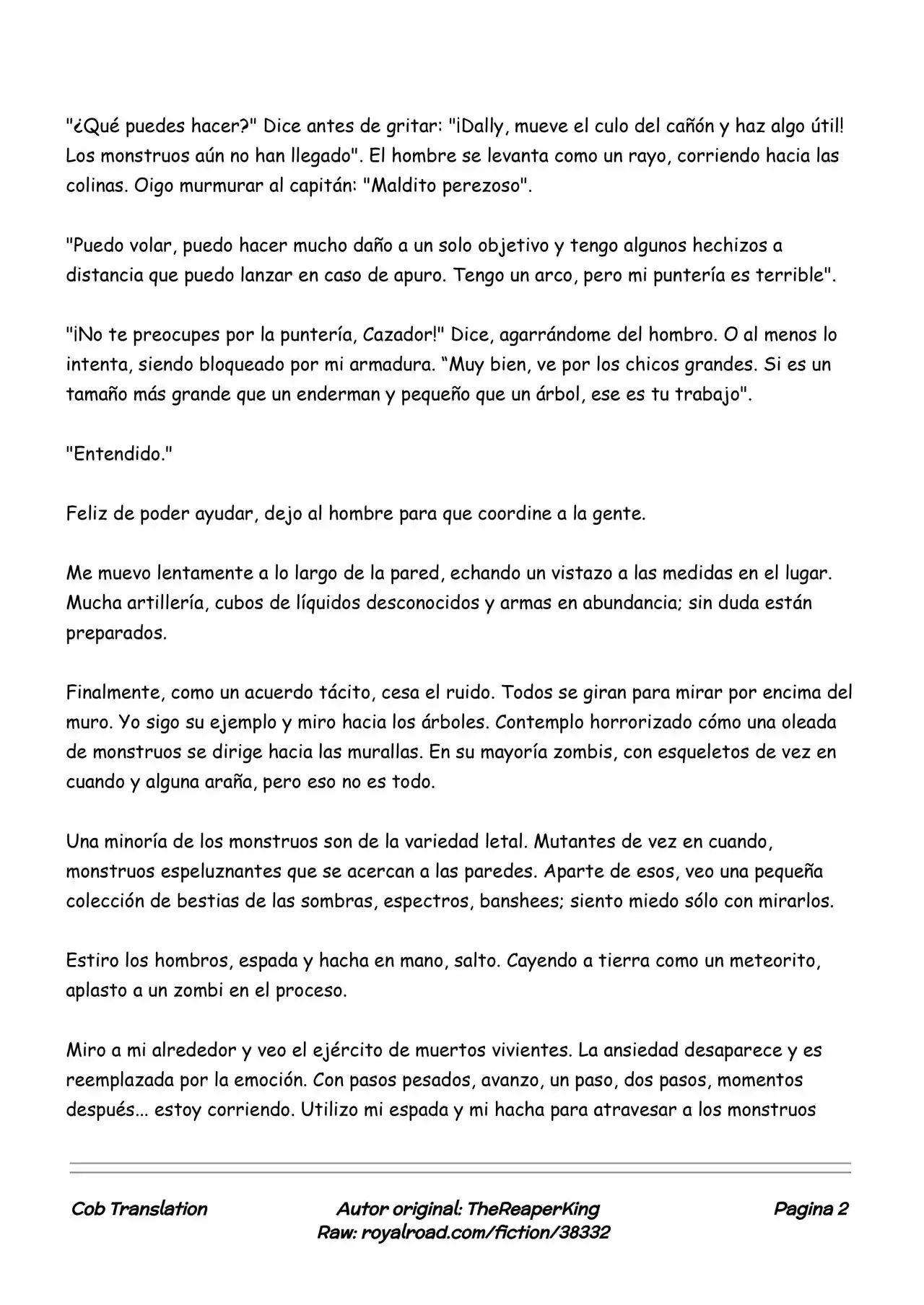 "¿Qué puedes hacer?" Dice antes de gritar: "¡Dally, mueve el culo del cañón y haz algo útil! Los monstruos aún no han llegado". El hombre se levanta como un rayo, corriendo hacia las colinas. Oigo murmurar al capitán: "Maldito perezoso".

"Puedo volar, puedo hacer mucho daño a un solo objetivo y tengo algunos hechizos a distancia que puedo lanzar en caso de apuro. Tengo un arco, pero mi puntería es terrible".

"¡No te preocupes por la puntería, Cazador!" Dice, agarrándome del hombro. O al menos lo intenta, siendo bloqueado por mi armadura. "Muy bien, ve por los chicos grandes. Si es un tamaño más grande que un enderman y pequeño que un árbol, ese es tu trabajo".

"Entendido."

Feliz de poder ayudar, dejo al hombre para que coordine a la gente.

Me muevo lentamente a lo largo de la pared, echando un vistazo a las medidas en el lugar. Mucha artillería, cubos de líquidos desconocidos y armas en abundancia; sin duda están preparados.

Finalmente, como un acuerdo tácito, cesa el ruido. Todos se giran para mirar por encima del muro. Yo sigo su ejemplo y miro hacia los árboles. Contemplo horrorizado cómo una oleada de monstruos se dirige hacia las murallas. En su mayoría zombis, con esqueletos de vez en cuando y alguna araña, pero eso no es todo.

Una minoría de los monstruos son de la variedad letal. Mutantes de vez en cuando, monstruos espeluznantes que se acercan a las paredes. Aparte de esos, veo una pequeña colección de bestias de las sombras, espectros, banshees; siento miedo sólo con mirarlos.

Estiro los hombros, espada y hacha en mano, salto. Cayendo a tierra como un meteorito, aplasto a un zombi en el proceso.

Miro a mi alrededor y veo el ejército de muertos vivientes. La ansiedad desaparece y es reemplazada por la emoción. Con pasos pesados, avanzo, un paso, dos pasos, momentos después... estoy corriendo. Utilizo mi espada y mi hacha para atravesar a los monstruos

Cob Translation

Autor original: TheReaperKing
Raw: royalroad.com/fiction/38332

Pagina 2